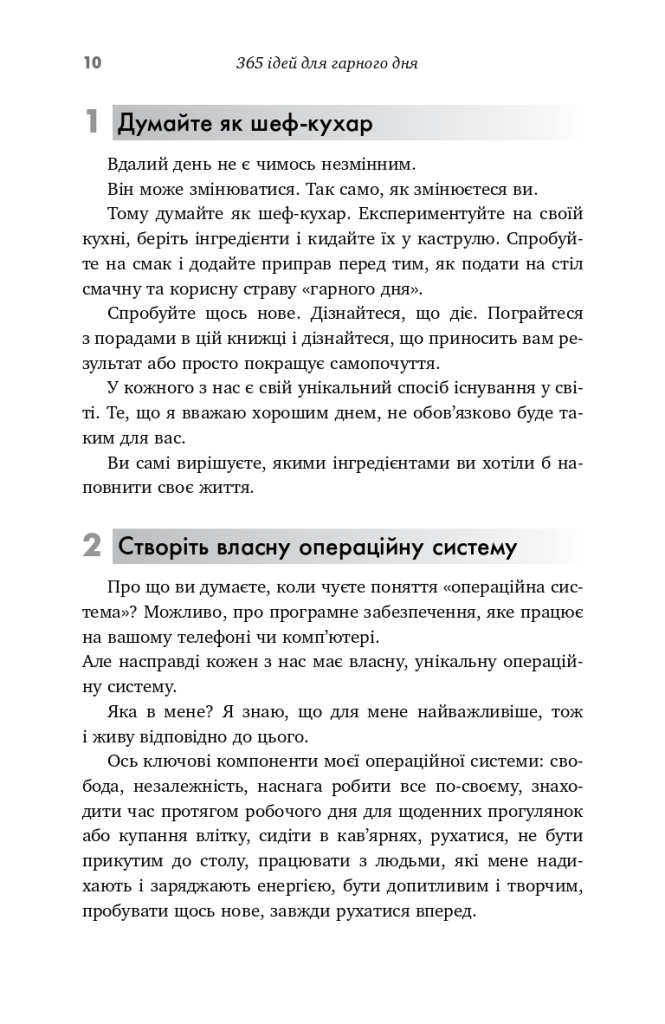 10 365 ідей для гарного дня

1 Думайте як шеф-кухар

Вдалий день не є чимось незмінним.

Він може змінюватися. Так само, як змінюєтеся ви.

Тому думайте як шеф-кухар. Експериментуйте на своїй кухні, беріть інгредієнти і кидайте їх у каструлю. Спробуйте на смак і додайте приправ перед тим, як подати на стіл смачну та корисну страву «гарного дня».

Спробуйте щось нове. Дізнайтеся, що діє. Пограйтеся з порадами в цій книжці і дізнайтеся, що приносить вам результат або просто покращує самопочуття.

У кожного з нас є свій унікальний спосіб існування у світі. Те, що я вважаю хорошим днем, не обов'язково буде таким для вас.

Ви самі вирішуєте, якими інгредієнтами ви хотіли б наповнити своє життя.

2 Створіть власну операційну систему

Про що ви думаєте, коли чуєте поняття «операційна система»? Можливо, про програмне забезпечення, яке працює на вашому телефоні чи комп'ютері.

Але насправді кожен з нас має власну, унікальну операційну систему.

Яка в мене? Я знаю, що для мене найважливіше, тож і живу відповідно до цього.

Ось ключові компоненти моєї операційної системи: свобода, незалежність, наснага робити все по-своєму, знаходити час протягом робочого дня для щоденних прогулянок або купання влітку, сидіти в кав'ярнях, рухатися, не бути прикутим до столу, працювати з людьми, які мене надихають і заряджають енергією, бути допитливим і творчим, пробувати щось нове, завжди рухатися вперед.